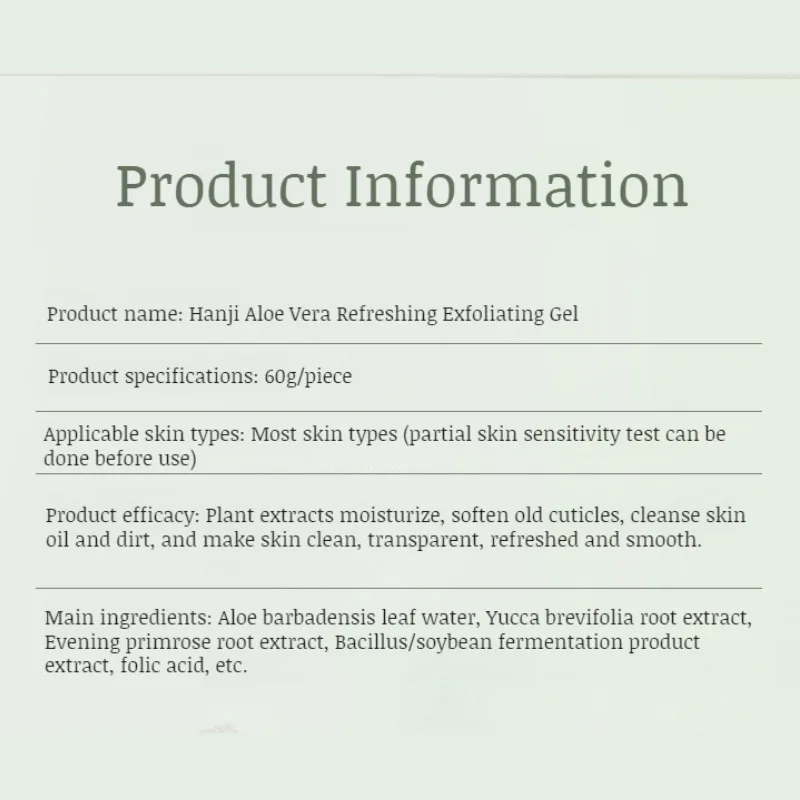 Product Information

Product name: Hanji Aloe Vera Refreshing Exfoliating Gel

Product specifications: 60g/piece

Applicable skin types: Most skin types (partial skin sensitivity test can be done before use)

Product efficacy: Plant extracts moisturize, soften old cuticles, cleanse skin oil and dirt, and make skin clean, transparent, refreshed and smooth.

Main ingredients: Aloe barbadensis leaf water, Yucca brevifolia root extract, Evening primrose root extract, Bacillus/soybean fermentation product extract, folic acid, etc.